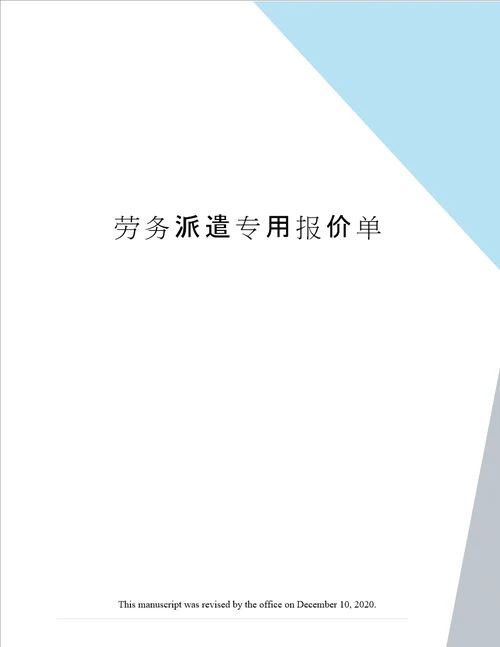 劳务派遣专用报价单

This manuscript was revised by the office on December 10, 2020.